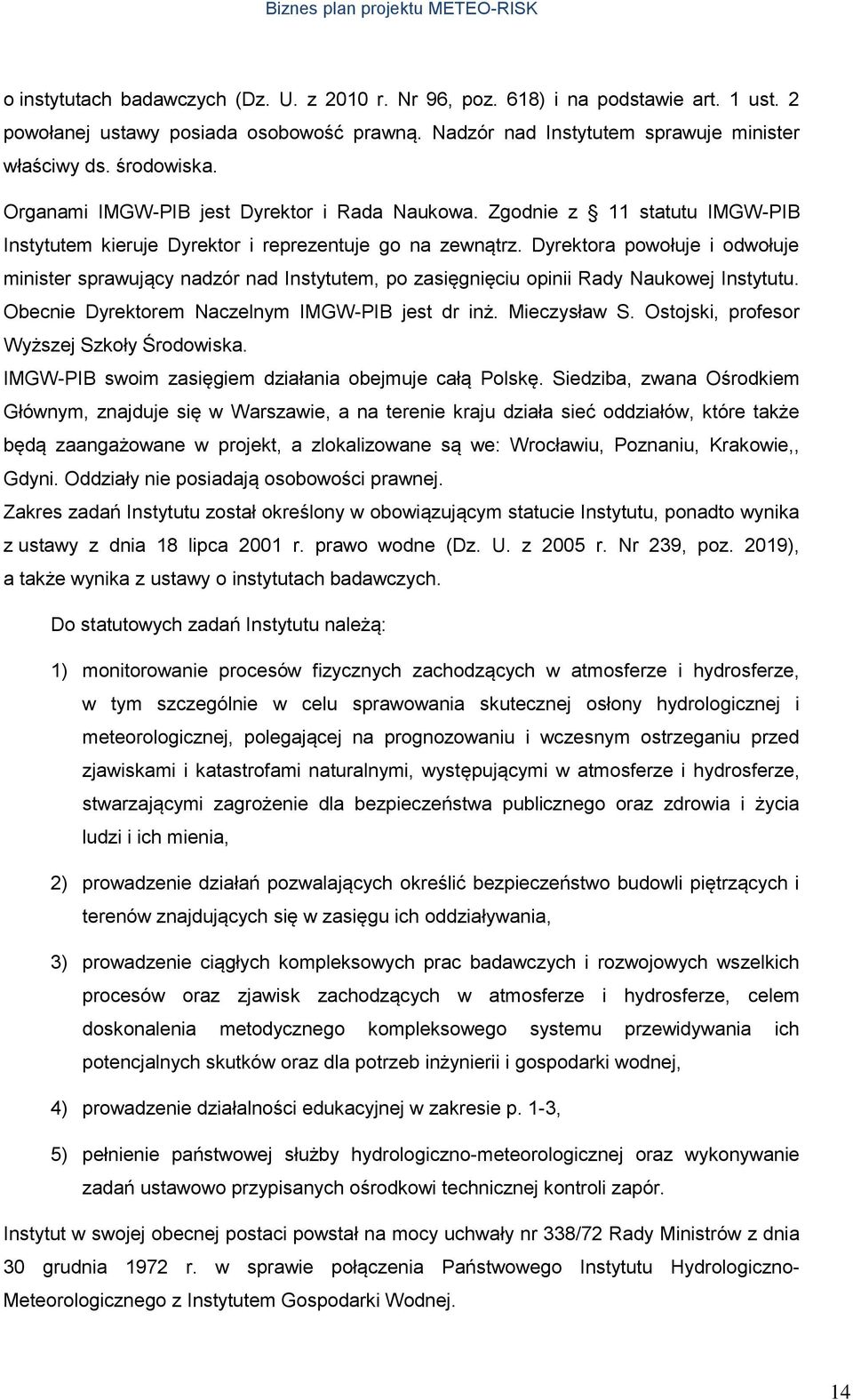 Biznes plan projektu METEO-RISK

o instytutach badawczych (Dz. U. z 2010 r. Nr 96, poz. 618) i na podstawie art. 1 ust. 2 powołanej ustawy posiada osobowość prawną. Nadzór nad Instytutem sprawuje minister właściwy ds. środowiska.

Organami IMGW-PIB jest Dyrektor i Rada Naukowa. Zgodnie z § 11 statutu IMGW-PIB Instytutem kieruje Dyrektor i reprezentuje go na zewnątrz. Dyrektora powołuje i odwołuje minister sprawujący nadzór nad Instytutem, po zasięgnięciu opinii Rady Naukowej Instytutu. Obecnie Dyrektorem Naczelnym IMGW-PIB jest dr inż. Mieczysław S. Ostojski, profesor Wyższej Szkoły Środowiska.

IMGW-PIB swoim zasięgiem działania obejmuje całą Polskę. Siedziba, zwana Ośrodkiem Głównym, znajduje się w Warszawie, a na terenie kraju działa sieć oddziałów, które także będą zaangażowane w projekt, a zlokalizowane są we: Wrocławiu, Poznaniu, Krakowie,, Gdyni. Oddziały nie posiadają osobowości prawnej.

Zakres zadań Instytutu został określony w obowiązującym statucie Instytutu, ponadto wynika z ustawy z dnia 18 lipca 2001 r. prawo wodne (Dz. U. z 2005 r. Nr 239, poz. 2019), a także wynika z ustawy o instytutach badawczych.

Do statutowych zadań Instytutu należą:

1) monitorowanie procesów fizycznych zachodzących w atmosferze i hydrosferze, w tym szczególnie w celu sprawowania skutecznej osłony hydrologicznej i meteorologicznej, polegającej na prognozowaniu i wczesnym ostrzeganiu przed zjawiskami i katastrofami naturalnymi, występującymi w atmosferze i hydrosferze, stwarzającymi zagrożenie dla bezpieczeństwa publicznego oraz zdrowia i życia ludzi i ich mienia,

2) prowadzenie działań pozwalających określić bezpieczeństwo budowli piętrzących i terenów znajdujących się w zasięgu ich oddziaływania,

3) prowadzenie ciągłych kompleksowych prac badawczych i rozwojowych wszelkich procesów oraz zjawisk zachodzących w atmosferze i hydrosferze, celem doskonalenia metodycznego kompleksowego systemu przewidywania ich potencjalnych skutków oraz dla potrzeb inżynierii i gospodarki wodnej,

4) prowadzenie działalności edukacyjnej w zakresie p. 1-3,

5) pełnienie państwowej służby hydrologiczno-meteorologicznej oraz wykonywanie zadań ustawowo przypisanych ośrodkowi technicznej kontroli zapór.

Instytut w swojej obecnej postaci powstał na mocy uchwały nr 338/72 Rady Ministrów z dnia 30 grudnia 1972 r. w sprawie połączenia Państwowego Instytutu Hydrologiczno-Meteorologicznego z Instytutem Gospodarki Wodnej.

14